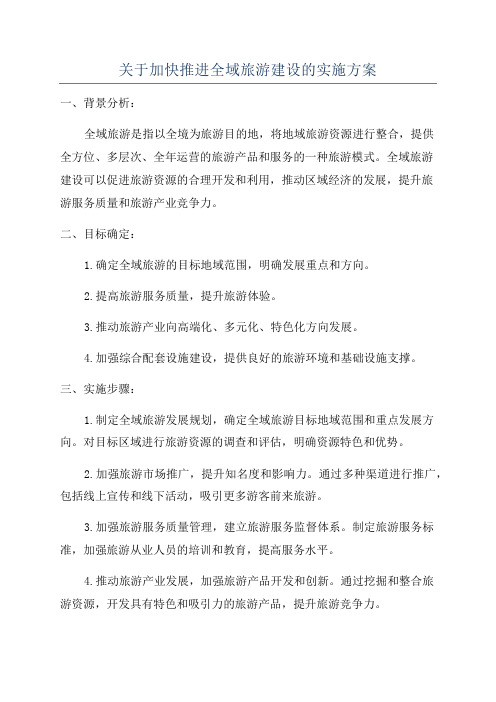 关于加快推进全域旅游建设的实施方案

一、背景分析：

全域旅游是指以全境为旅游目的地，将地域旅游资源进行整合，提供全方位、多层次、全年运营的旅游产品和服务的一种旅游模式。全域旅游建设可以促进旅游资源的合理开发和利用，推动区域经济的发展，提升旅游服务质量和旅游产业竞争力。

二、目标确定：

1.确定全域旅游的目标地域范围，明确发展重点和方向。

2.提高旅游服务质量，提升旅游体验。

3.推动旅游产业向高端化、多元化、特色化方向发展。

4.加强综合配套设施建设，提供良好的旅游环境和基础设施支撑。

三、实施步骤：

1.制定全域旅游发展规划，确定全域旅游目标地域范围和重点发展方向。对目标区域进行旅游资源的调查和评估，明确资源特色和优势。

2.加强旅游市场推广，提升知名度和影响力。通过多种渠道进行推广，包括线上宣传和线下活动，吸引更多游客前来旅游。

3.加强旅游服务质量管理，建立旅游服务监督体系。制定旅游服务标准，加强旅游从业人员的培训和教育，提高服务水平。

4.推动旅游产业发展，加强旅游产品开发和创新。通过挖掘和整合旅游资源，开发具有特色和吸引力的旅游产品，提升旅游竞争力。